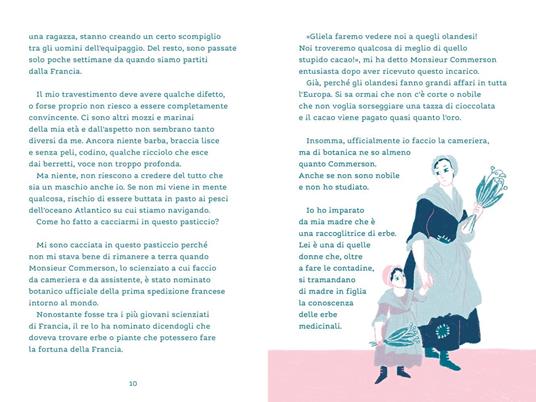 una ragazza, stanno creando un certo scompiglio tra gli uomini dell'equipaggio. Del resto, sono passate solo poche settimane da quando siamo partiti dalla Francia.

Il mio travestimento deve avere qualche difetto, o forse proprio non riesco a essere completamente convincente. Ci sono altri mozzi e marinai della mia età e dall'aspetto non sembrano tanto diversi da me. Ancora niente barba, braccia lisce e senza peli, codino, qualche ricciolo che esce dai berretti, voce non troppo profonda.

Ma niente, non riescono a credere del tutto che sia un maschio anche io. Se non mi viene in mente qualcosa, rischio di essere buttata in pasto ai pesci dell'oceano Atlantico su cui stiamo navigando.

Come ho fatto a cacciarmi in questo pasticcio?

Mi sono cacciata in questo pasticcio perché non mi stava bene di rimanere a terra quando Monsieur Commerson, lo scienziato a cui faccio da cameriera e da assistente, è stato nominato botanico ufficiale della prima spedizione francese intorno al mondo.

Nonostante fosse tra i più giovani scienziati di Francia, il re lo ha nominato dicendogli che doveva trovare erbe o piante che potessero fare la fortuna della Francia.

10

«Gliela faremo vedere noi a quegli olandesi! Noi troveremo qualcosa di meglio di quello stupido cacao!», mi ha detto Monsieur Commerson entusiasta dopo aver ricevuto questo incarico.

Già, perché gli olandesi fanno grandi affari in tutta l'Europa. Si sa ormai che non c'è corte o nobile che non voglia sorseggiare una tazza di cioccolata e il cacao viene pagato quasi quanto l'oro.

Insomma, ufficialmente io faccio la cameriera, ma di botanica ne so almeno quanto Commerson. Anche se non sono nobile e non ho studiato.

Io ho imparato da mia madre che è una raccoglitrice di erbe. Lei è una di quelle donne che, oltre a fare le contadine, si tramandano di madre in figlia la conoscenza delle erbe medicinali.